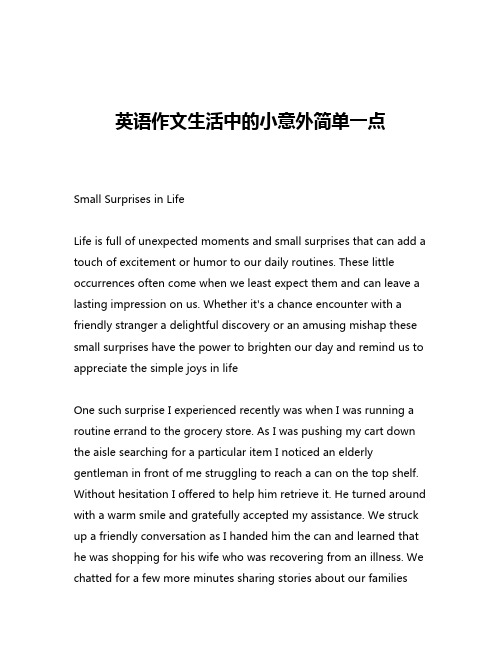 英语作文生活中的小意外简单一点

Small Surprises in Life

Life is full of unexpected moments and small surprises that can add a touch of excitement or humor to our daily routines. These little occurrences often come when we least expect them and can leave a lasting impression on us. Whether it's a chance encounter with a friendly stranger a delightful discovery or an amusing mishap these small surprises have the power to brighten our day and remind us to appreciate the simple joys in life

One such surprise I experienced recently was when I was running a routine errand to the grocery store. As I was pushing my cart down the aisle searching for a particular item I noticed an elderly gentleman in front of me struggling to reach a can on the top shelf. Without hesitation I offered to help him retrieve it. He turned around with a warm smile and gratefully accepted my assistance. We struck up a friendly conversation as I handed him the can and learned that he was shopping for his wife who was recovering from an illness. We chatted for a few more minutes sharing stories about our families